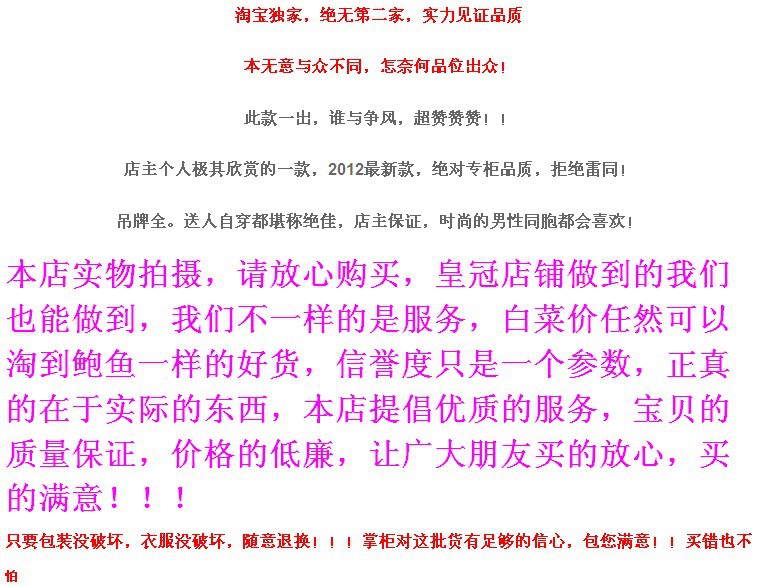 淘宝独家，绝无第二家，实力见证品质

本无意与众不同，怎奈何品位出众！

此款一出，谁与争风，超赞赞赞！！

店主个人极其欣赏的一款，2012最新款，绝对专柜品质，拒绝雷同！

吊牌全。送人自穿都堪称绝佳，店主保证，时尚的男性同胞都会喜欢！

本店实物拍摄，请放心购买，皇冠店铺做到的我们也能做到，我们不一样的是服务，白菜价任然可以淘到鲍鱼一样的好货，信誉度只是一个参数，正真的在于实际的东西，本店提倡优质的服务，宝贝的质量保证，价格的低廉，让广大朋友买的放心，买的满意！！！

只要包装没破坏，衣服没破坏，随意退换！！！掌柜对这批货有足够的信心，包您满意！！买错也不怕